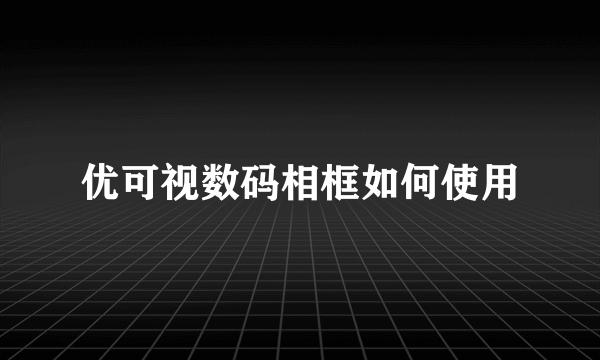 优可视数码相框如何使用